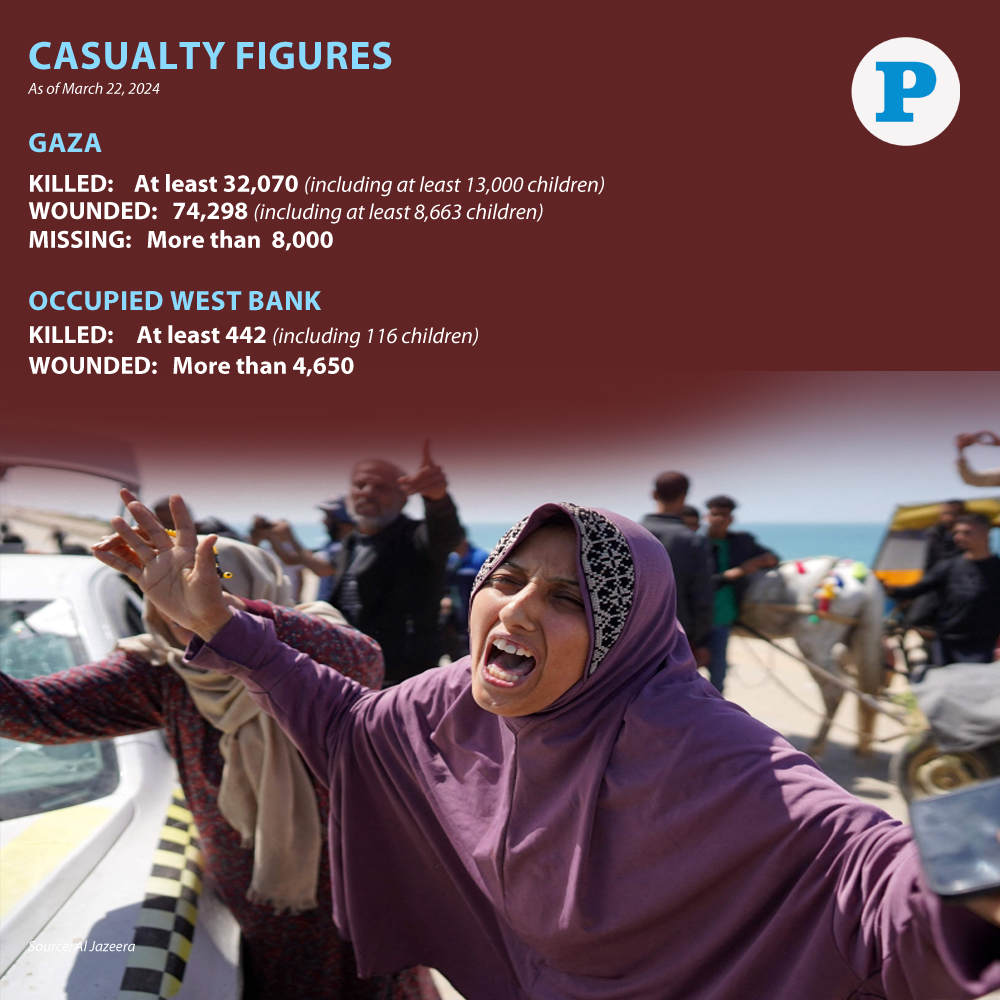 CASUALTY FIGURES
As of March 22, 2024

P

GAZA

KILLED: At least 32,070 (including at least 13,000 children)
WOUNDED: 74,298 (including at least 8,663 children)
MISSING: More than 8,000

OCCUPIED WEST BANK

KILLED: At least 442 (including 116 children)
WOUNDED: More than 4,650

Source: Al Jazeera